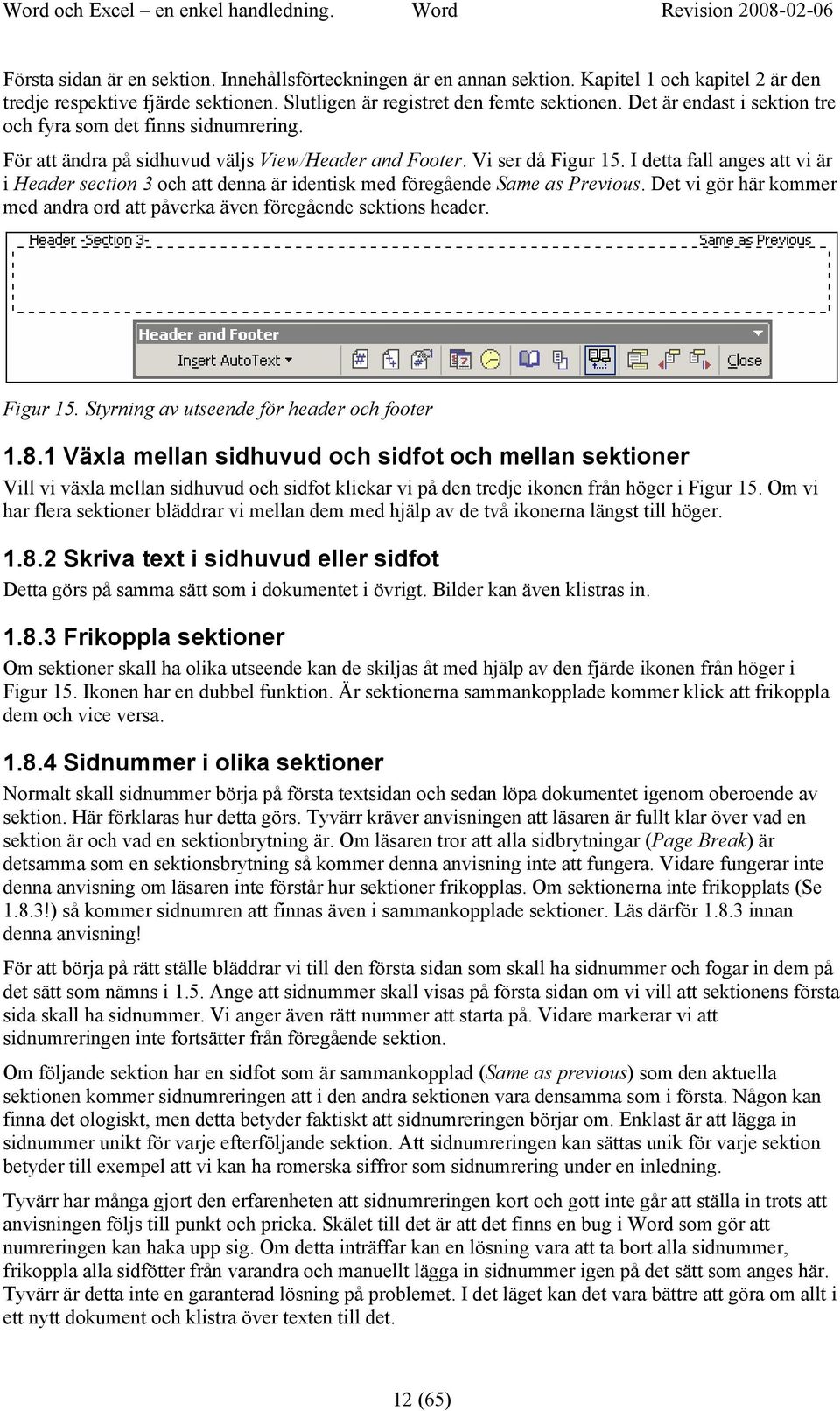 Word och Excel – en enkel handledning. Word Revision 2008-02-06

Första sidan är en sektion. Innehållsförteckningen är en annan sektion. Kapitel 1 och kapitel 2 är den tredje respektive fjärde sektionen. Slutligen är registret den femte sektionen. Det är endast i sektion tre och fyra som det finns sidnumrering.

För att ändra på sidhuvud väljs View/Header and Footer. Vi ser då Figur 15. I detta fall anges att vi är i Header section 3 och att denna är identisk med föregående Same as Previous. Det vi gör här kommer med andra ord att påverka även föregående sektions header.

Header -Section 3- Same as Previous

Header and Footer

Insert AutoText

Close

Figur 15. Styrning av utseende för header och footer

1.8.1 Växla mellan sidhuvud och sidfot och mellan sektioner

Vill vi växla mellan sidhuvud och sidfot klickar vi på den tredje ikonen från höger i Figur 15. Om vi har flera sektioner bläddrar vi mellan dem med hjälp av de två ikonerna längst till höger.

1.8.2 Skriva text i sidhuvud eller sidfot

Detta görs på samma sätt som i dokumentet i övrigt. Bilder kan även klistras in.

1.8.3 Frikoppla sektioner

Om sektioner skall ha olika utseende kan de skiljas åt med hjälp av den fjärde ikonen från höger i Figur 15. Ikonen har en dubbel funktion. Är sektionerna sammankopplade kommer klick att frikoppla dem och vice versa.

1.8.4 Sidnummer i olika sektioner

Normalt skall sidnummer börja på första textsidan och sedan löpa dokumentet igenom oberoende av sektion. Här förklaras hur detta görs. Tyvärr kräver anvisningen att läsaren är fullt klar över vad en sektion är och vad en sektionbrytning är. Om läsaren tror att alla sidbrytningar (Page Break) är detsamma som en sektionsbrytning så kommer denna anvisning inte att fungera. Vidare fungerar inte denna anvisning om läsaren inte förstår hur sektioner frikopplas. Om sektionerna inte frikopplats (Se 1.8.3!) så kommer sidnumren att finnas även i sammankopplade sektioner. Läs därför 1.8.3 innan denna anvisning!

För att börja på rätt ställe bläddrar vi till den första sidan som skall ha sidnummer och fogar in dem på det sätt som nämns i 1.5. Ange att sidnummer skall visas på första sidan om vi vill att sektionens första sida skall ha sidnummer. Vi anger även rätt nummer att starta på. Vidare markerar vi att sidnumreringen inte fortsätter från föregående sektion.

Om följande sektion har en sidfot som är sammankopplad (Same as previous) som den aktuella sektionen kommer sidnumreringen att i den andra sektionen vara densamma som i första. Någon kan finna det ologiskt, men detta betyder faktiskt att sidnumreringen börjar om. Enklast är att lägga in sidnummer unikt för varje efterföljande sektion. Att sidnumreringen kan sättas unik för varje sektion betyder till exempel att vi kan ha romerska siffror som sidnumrering under en inledning.

Tyvärr har många gjort den erfarenheten att sidnumreringen kort och gott inte går att ställa in trots att anvisningen följs till punkt och pricka. Skälet till det är att det finns en bug i Word som gör att numreringen kan haka upp sig. Om detta inträffar kan en lösning vara att ta bort alla sidnummer, frikoppla alla sidfötter från varandra och manuellt lägga in sidnummer igen på det sätt som anges här. Tyvärr är detta inte en garanterad lösning på problemet. I det läget kan det vara bättre att göra om allt i ett nytt dokument och klistra över texten till det.

12 (65)